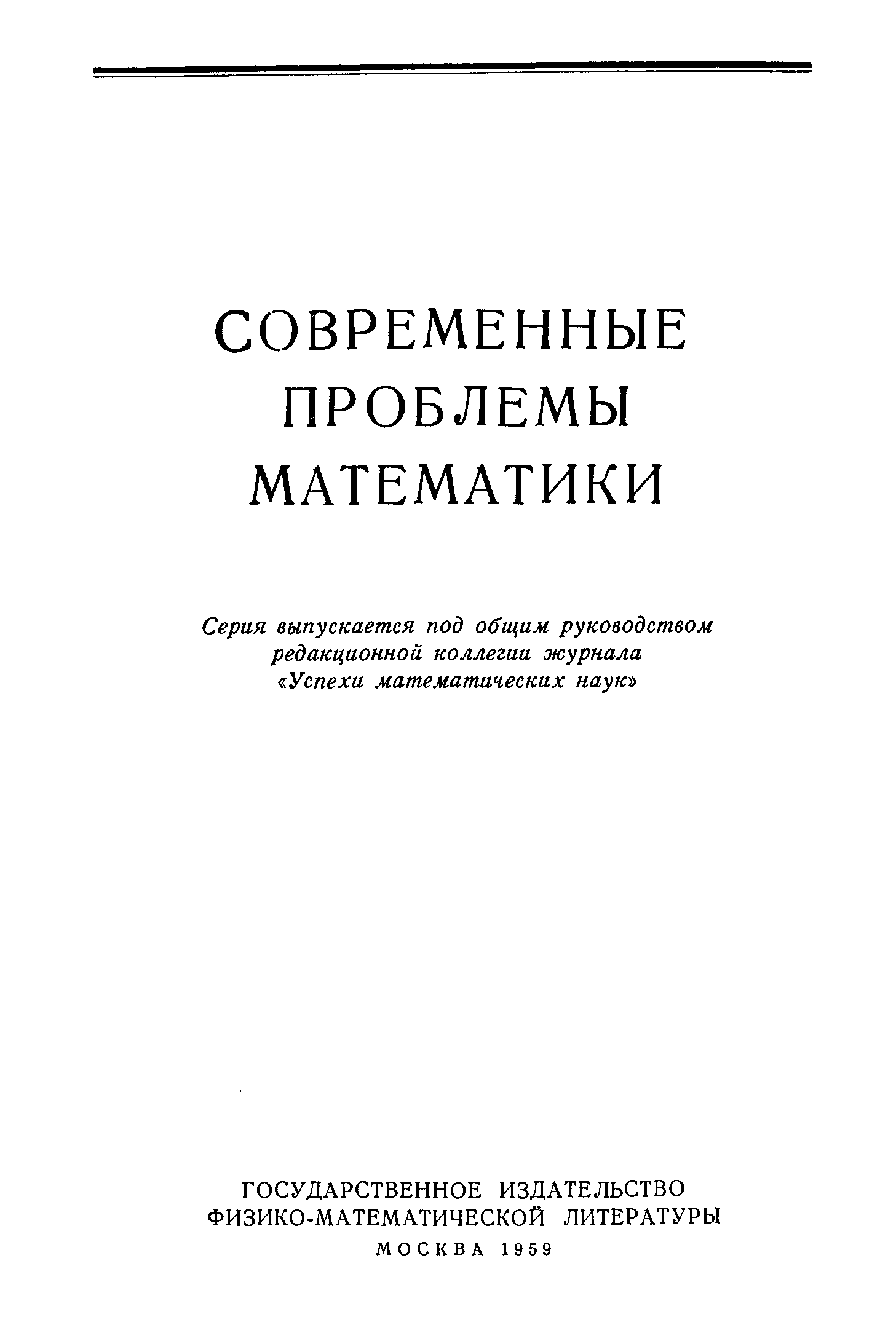 СОВРЕМЕННЫЕ ПРОБЛЕМЫ МАТЕМАТИКИ

Серия выпускается под общим руководством редакционной коллегии журнала «Успехи математических наук»

ГОСУДАРСТВЕННОЕ ИЗДАТЕЛЬСТВО ФИЗИКО-МАТЕМАТИЧЕСКОЙ ЛИТЕРАТУРЫ
МОСКВА 1959